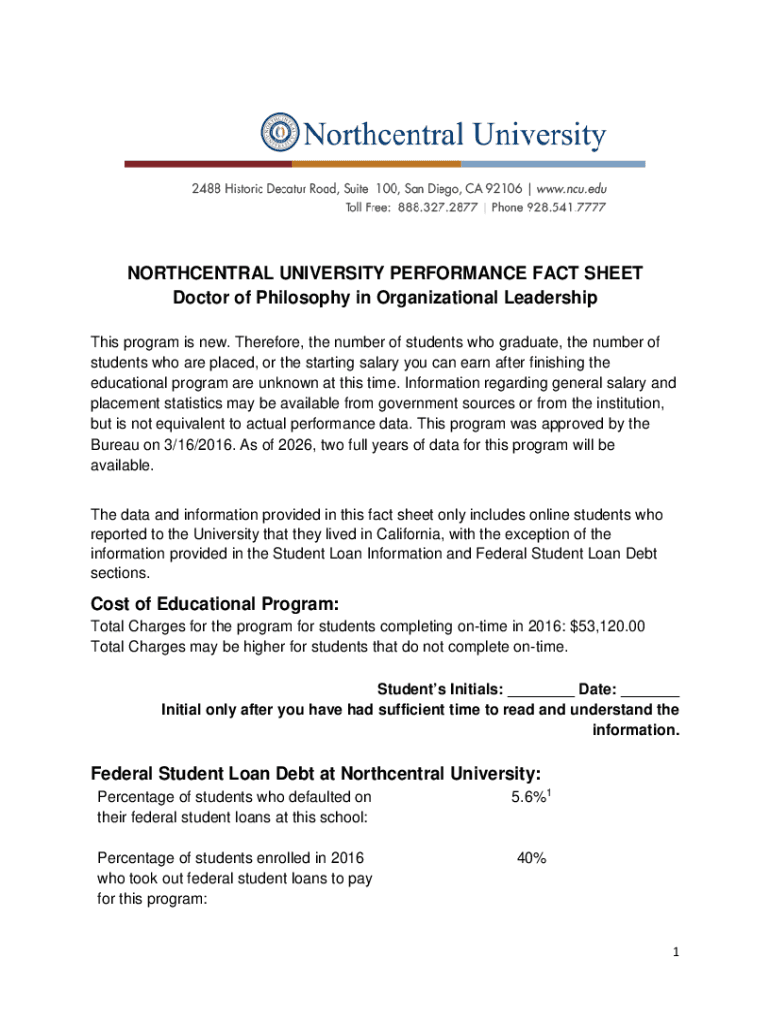 Northcentral University

2488 Historic Decatur Road, Suite 100, San Diego, CA 92106 | www.ncu.edu
Toll Free: 888.327.2877 | Phone 928.541 7777

NORTHCENTRAL UNIVERSITY PERFORMANCE FACT SHEET
Doctor of Philosophy in Organizational Leadership

This program is new. Therefore, the number of students who graduate, the number of students who are placed, or the starting salary you can earn after finishing the educational program are unknown at this time. Information regarding general salary and placement statistics may be available from government sources or from the institution, but is not equivalent to actual performance data. This program was approved by the Bureau on 3/16/2016. As of 2026, two full years of data for this program will be available.

The data and information provided in this fact sheet only includes online students who reported to the University that they lived in California, with the exception of the information provided in the Student Loan Information and Federal Student Loan Debt sections.

Cost of Educational Program:
Total Charges for the program for students completing on-time in 2016: $53,120.00
Total Charges may be higher for students that do not complete on-time.

Student's Initials: ________ Date: _______
Initial only after you have had sufficient time to read and understand the information.

Federal Student Loan Debt at Northcentral University:

| Percentage of students who defaulted on their federal student loans at this school: | 5.6%$^1$ |
|---|---|
| Percentage of students enrolled in 2016 who took out federal student loans to pay for this program: | 40% |

1